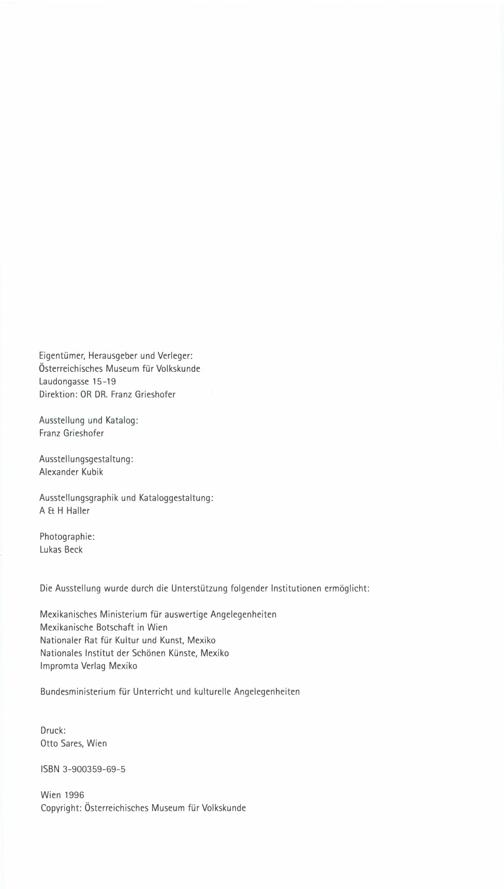 Eigentümer, Herausgeber und Verleger:
Österreichisches Museum für Volkskunde
Laudongasse 15-19
Direktion: OR DR. Franz Grieshofer

Ausstellung und Katalog:
Franz Grieshofer

Ausstellungsgestaltung:
Alexander Kubik

Ausstellungsgraphik und Kataloggestaltung:
A & H Haller

Photographie:
Lukas Beck

Die Ausstellung wurde durch die Unterstützung folgender Institutionen ermöglicht:

Mexikanisches Ministerium für auswertige Angelegenheiten
Mexikanische Botschaft in Wien
Nationaler Rat für Kultur und Kunst, Mexiko
Nationales Institut der Schönen Künste, Mexiko
Impromta Verlag Mexiko

Bundesministerium für Unterricht und kulturelle Angelegenheiten

Druck:
Otto Sares, Wien

ISBN 3-900359-69-5

Wien 1996
Copyright: Österreichisches Museum für Volkskunde